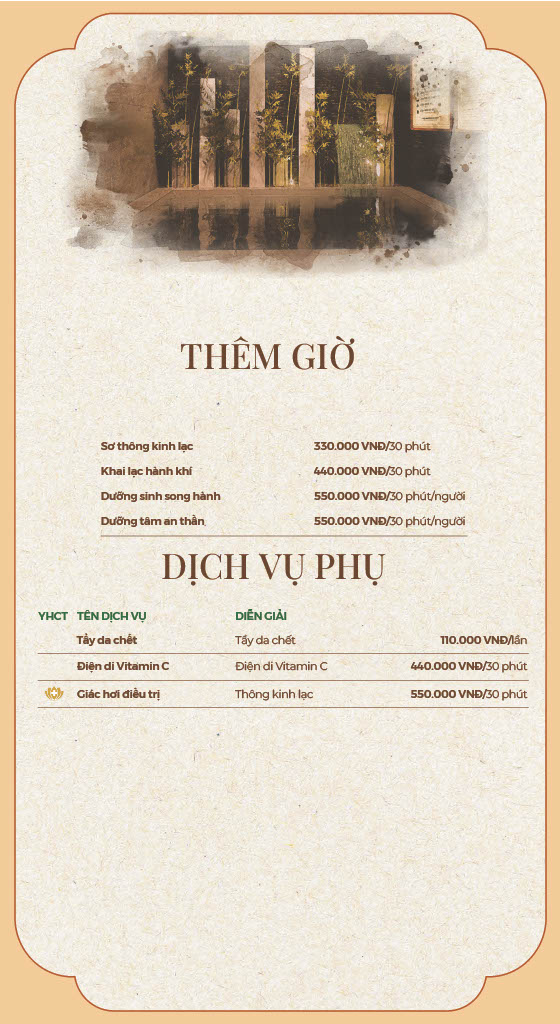 THÊM GIỜ

Sơ thông kinh lạc 330.000 VNĐ/30 phút
Khai lạc hành khí 440.000 VNĐ/30 phút
Dưỡng sinh song hành 550.000 VNĐ/30 phút/người
Dưỡng tâm an thần 550.000 VNĐ/30 phút/người

DỊCH VỤ PHỤ

| YHCT | TÊN DỊCH VỤ | DIỄN GIẢI | |
|---|---|---|---|
| | Tẩy da chết | Tẩy da chết | 110.000 VNĐ/lần |
| | Điện di Vitamin C | Điện di Vitamin C | 440.000 VNĐ/30 phút |
| | Giác hơi điều trị | Thông kinh lạc | 550.000 VNĐ/30 phút |